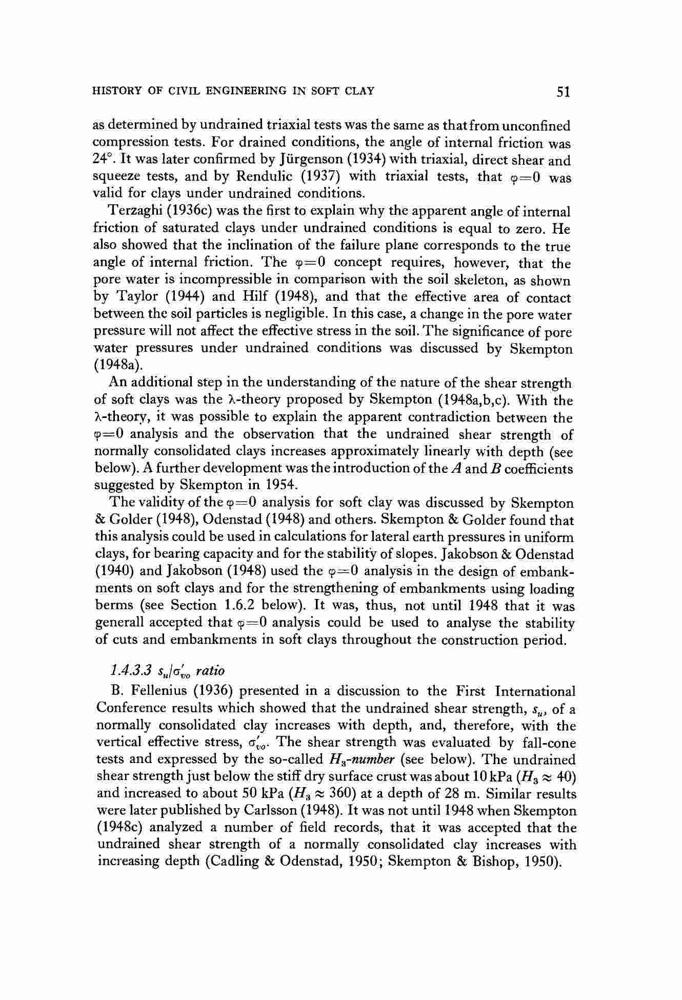 HISTORY OF CIVIL ENGINEERING IN SOFT CLAY

51

as determined by undrained triaxial tests was the same as that from unconfined compression tests. For drained conditions, the angle of internal friction was 24°. It was later confirmed by Jürgenson (1934) with triaxial, direct shear and squeeze tests, and by Rendulic (1937) with triaxial tests, that $\varphi=0$ was valid for clays under undrained conditions.

Terzaghi (1936c) was the first to explain why the apparent angle of internal friction of saturated clays under undrained conditions is equal to zero. He also showed that the inclination of the failure plane corresponds to the true angle of internal friction. The $\varphi=0$ concept requires, however, that the pore water is incompressible in comparison with the soil skeleton, as shown by Taylor (1944) and Hilf (1948), and that the effective area of contact between the soil particles is negligible. In this case, a change in the pore water pressure will not affect the effective stress in the soil. The significance of pore water pressures under undrained conditions was discussed by Skempton (1948a).

An additional step in the understanding of the nature of the shear strength of soft clays was the $\lambda$-theory proposed by Skempton (1948a,b,c). With the $\lambda$-theory, it was possible to explain the apparent contradiction between the $\varphi=0$ analysis and the observation that the undrained shear strength of normally consolidated clays increases approximately linearly with depth (see below). A further development was the introduction of the $A$ and $B$ coefficients suggested by Skempton in 1954.

The validity of the $\varphi=0$ analysis for soft clay was discussed by Skempton & Golder (1948), Odenstad (1948) and others. Skempton & Golder found that this analysis could be used in calculations for lateral earth pressures in uniform clays, for bearing capacity and for the stability of slopes. Jakobson & Odenstad (1940) and Jakobson (1948) used the $\varphi=0$ analysis in the design of embankments on soft clays and for the strengthening of embankments using loading berms (see Section 1.6.2 below). It was, thus, not until 1948 that it was generall accepted that $\varphi=0$ analysis could be used to analyse the stability of cuts and embankments in soft clays throughout the construction period.

1.4.3.3 $s_u/\sigma'_{vo}$ ratio

B. Fellenius (1936) presented in a discussion to the First International Conference results which showed that the undrained shear strength, $s_u$, of a normally consolidated clay increases with depth, and, therefore, with the vertical effective stress, $\sigma'_{vo}$. The shear strength was evaluated by fall-cone tests and expressed by the so-called $H_3$-number (see below). The undrained shear strength just below the stiff dry surface crust was about 10 kPa ($H_3 \approx 40$) and increased to about 50 kPa ($H_3 \approx 360$) at a depth of 28 m. Similar results were later published by Carlsson (1948). It was not until 1948 when Skempton (1948c) analyzed a number of field records, that it was accepted that the undrained shear strength of a normally consolidated clay increases with increasing depth (Cadling & Odenstad, 1950; Skempton & Bishop, 1950).